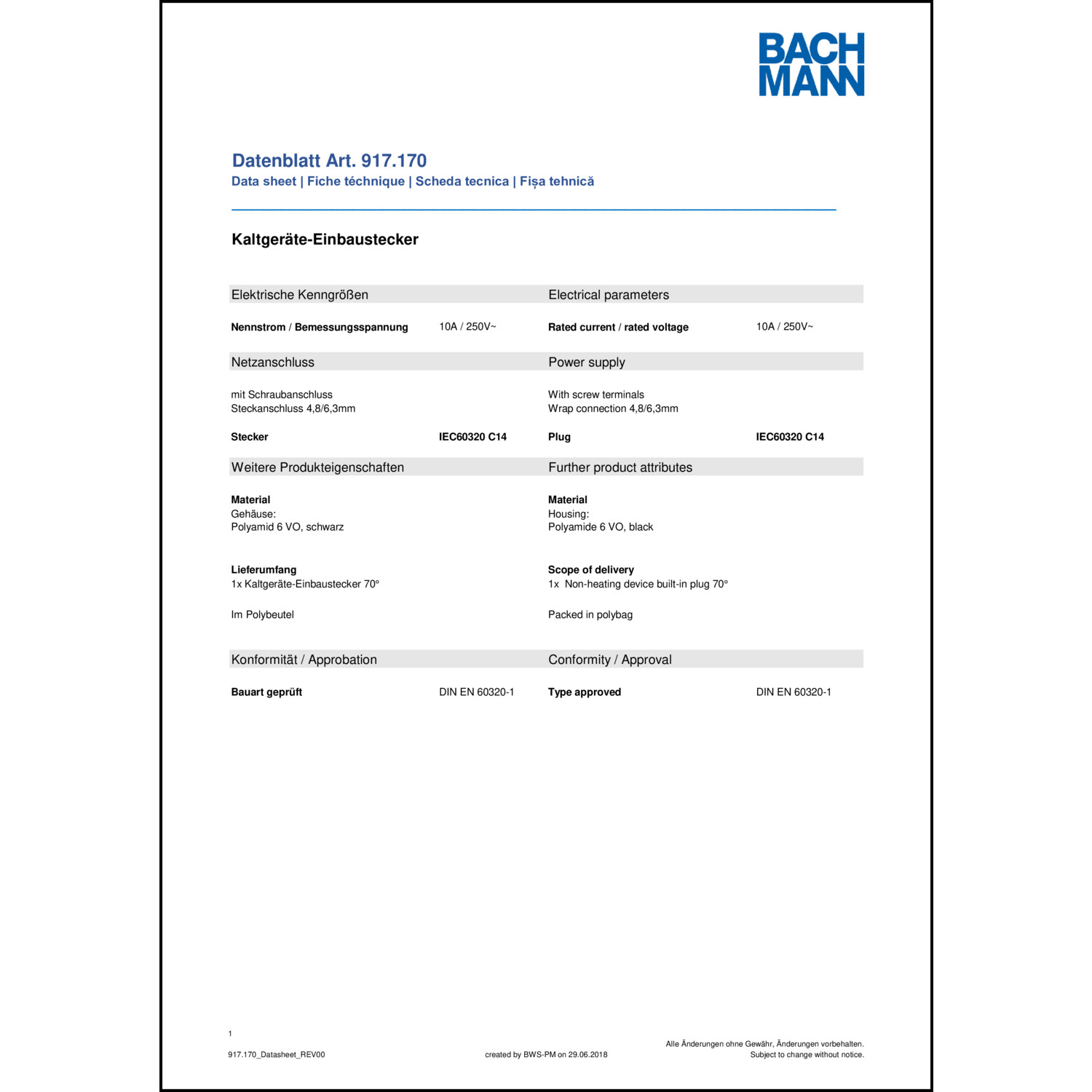 BACH
MANN

Datenblatt Art. 917.170
Data sheet | Fiche téchnique | Scheda tecnica | Fișa tehnică

Kaltgeräte-Einbaustecker

Elektrische Kenngrößen

Nennstrom / Bemessungsspannung 10A / 250V~

Netzanschluss

mit Schraubanschluss
Steckanschluss 4,8/6,3mm

Stecker IEC60320 C14

Weitere Produkteigenschaften

Material
Gehäuse:
Polyamid 6 VO, schwarz

Lieferumfang
1x Kaltgeräte-Einbaustecker 70°

Im Polybeutel

Konformität / Approbation

Bauart geprüft DIN EN 60320-1

Electrical parameters

Rated current / rated voltage 10A / 250V~

Power supply

With screw terminals
Wrap connection 4,8/6,3mm

Plug IEC60320 C14

Further product attributes

Material
Housing:
Polyamide 6 VO, black

Scope of delivery
1x Non-heating device built-in plug 70°

Packed in polybag

Conformity / Approval

Type approved DIN EN 60320-1

1

917.170_Datasheet_REV00

created by BWS-PM on 29.06.2018

Alle Änderungen ohne Gewähr, Änderungen vorbehalten.
Subject to change without notice.